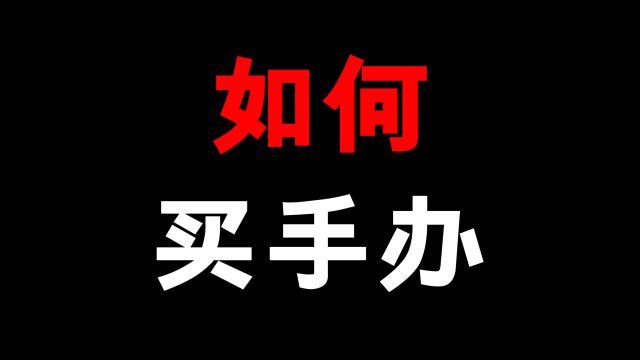 如何
买手办